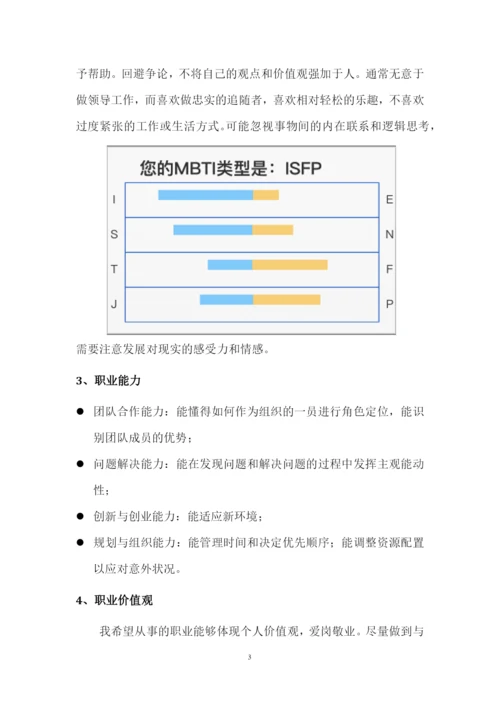 予帮助。回避争论，不将自己的观点和价值观强加于人。通常无意于做领导工作，而喜欢做忠实的追随者，喜欢相对轻松的乐趣，不喜欢过度紧张的工作或生活方式。可能忽视事物间的内在联系和逻辑思考，

您的MBTI类型是：ISFP

I E
S N
T F
J P

需要注意发展对现实的感受力和情感。

3、职业能力

● 团队合作能力：能懂得如何作为组织的一员进行角色定位，能识别团队成员的优势；
● 问题解决能力：能在发现问题和解决问题的过程中发挥主观能动性；
● 创新与创业能力：能适应新环境；
● 规划与组织能力：能管理时间和决定优先顺序；能调整资源配置以应对意外状况。

4、职业价值观

我希望从事的职业能够体现个人价值观，爱岗敬业。尽量做到与

3